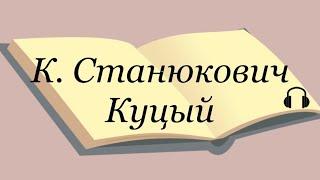 К. Станюкович
Куцый